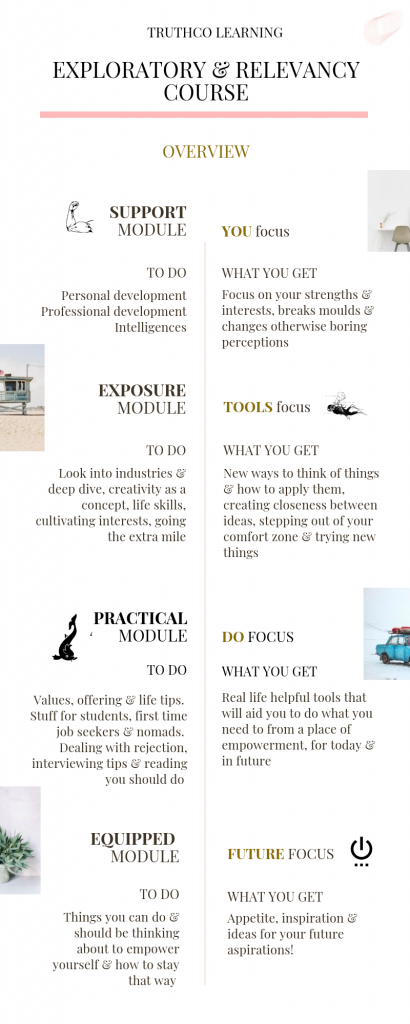 TRUTHCO LEARNING

EXPLORATORY & RELEVANCY COURSE

OVERVIEW

SUPPORT MODULE

YOU focus

TO DO

Personal development
Professional development
Intelligences

WHAT YOU GET

Focus on your strengths & interests, breaks moulds & changes otherwise boring perceptions

EXPOSURE MODULE

TOOLS focus

TO DO

Look into industries & deep dive, creativity as a concept, life skills, cultivating interests, going the extra mile

WHAT YOU GET

New ways to think of things & how to apply them, creating closeness between ideas, stepping out of your comfort zone & trying new things

PRACTICAL MODULE

DO FOCUS

TO DO

Values, offering & life tips. Stuff for students, first time job seekers & nomads. Dealing with rejection, interviewing tips & reading you should do

WHAT YOU GET

Real life helpful tools that will aid you to do what you need to from a place of empowerment, for today & in future

EQUIPPED MODULE

FUTURE FOCUS

TO DO

Things you can do & should be thinking about to empower yourself & how to stay that way

WHAT YOU GET

Appetite, inspiration & ideas for your future aspirations!